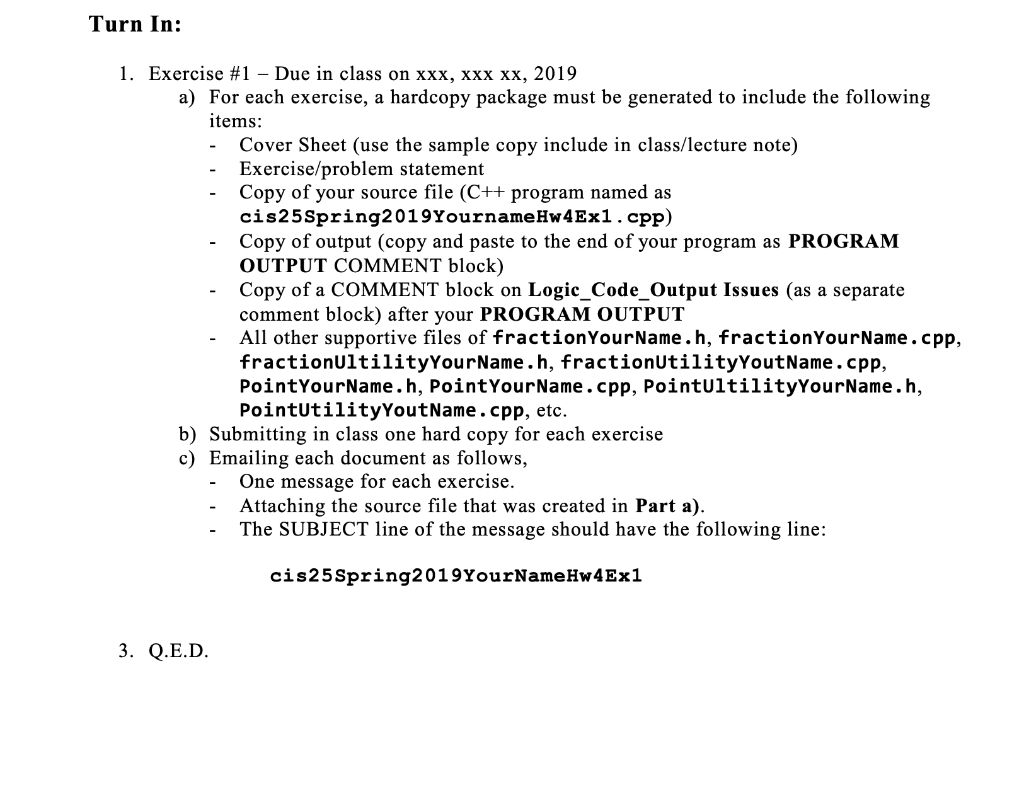 Turn In:

1. Exercise #1 – Due in class on xxx, xxx xx, 2019

a) For each exercise, a hardcopy package must be generated to include the following items:

- Cover Sheet (use the sample copy include in class/lecture note)
- Exercise/problem statement
- Copy of your source file (C++ program named as cis25Spring2019YournameHw4Ex1.cpp)
- Copy of output (copy and paste to the end of your program as PROGRAM OUTPUT COMMENT block)
- Copy of a COMMENT block on Logic_Code_Output Issues (as a separate comment block) after your PROGRAM OUTPUT
- All other supportive files of fractionYourName.h, fractionYourName.cpp, fractionUltilityYourName.h, fractionUtilityYoutName.cpp, PointYourName.h, PointYourName.cpp, PointUltilityYourName.h, PointUtilityYoutName.cpp, etc.

b) Submitting in class one hard copy for each exercise

c) Emailing each document as follows,

- One message for each exercise.
- Attaching the source file that was created in Part a).
- The SUBJECT line of the message should have the following line:

cis25Spring2019YourNameHw4Ex1

3. Q.E.D.